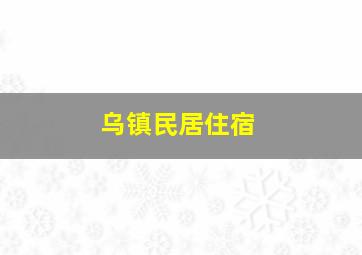 乌镇民居住宿